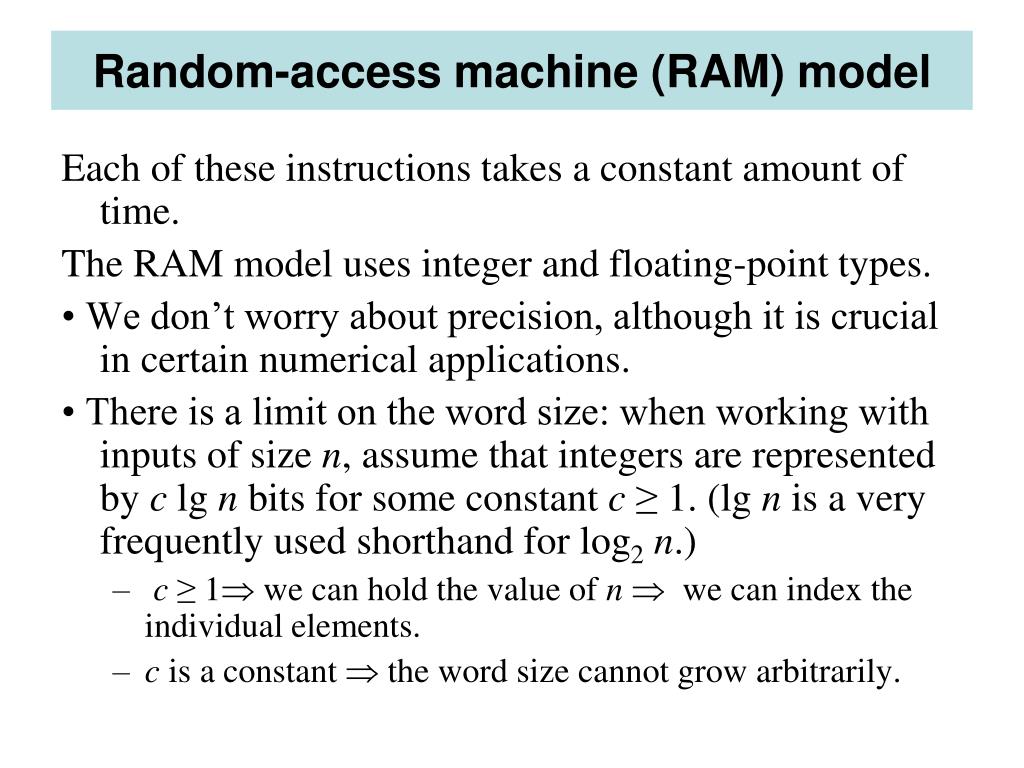 Random-access machine (RAM) model

Each of these instructions takes a constant amount of time.

The RAM model uses integer and floating-point types.

• We don't worry about precision, although it is crucial in certain numerical applications.

• There is a limit on the word size: when working with inputs of size $n$, assume that integers are represented by $c \lg n$ bits for some constant $c \geq 1$. ($\lg n$ is a very frequently used shorthand for $\log_2 n$.)

– $c \geq 1 \Rightarrow$ we can hold the value of $n \Rightarrow$ we can index the individual elements.

– $c$ is a constant $\Rightarrow$ the word size cannot grow arbitrarily.